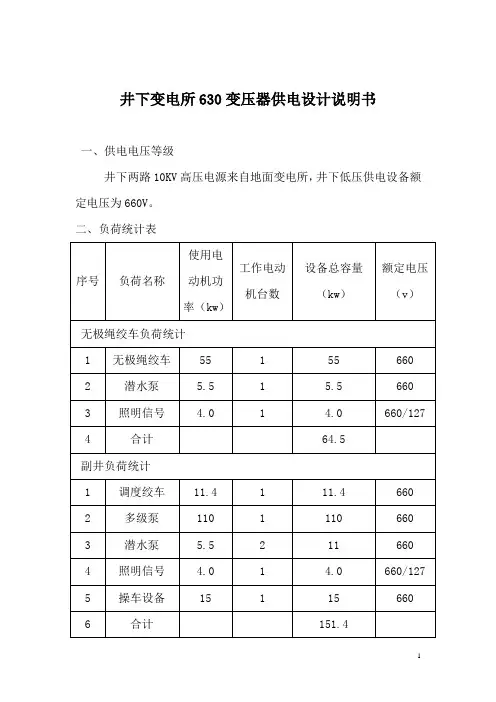 井下变电所630变压器供电设计说明书

一、供电电压等级

井下两路10KV高压电源来自地面变电所，井下低压供电设备额定电压为660V。

二、负荷统计表

| 序号 | 负荷名称 | 使用电动机功率（kw） | 工作电动机台数 | 设备总容量（kw） | 额定电压（v） |
|---|---|---|---|---|---|
| 无极绳绞车负荷统计 | | | | | |
| 1 | 无极绳绞车 | 55 | 1 | 55 | 660 |
| 2 | 潜水泵 | 5.5 | 1 | 5.5 | 660 |
| 3 | 照明信号 | 4.0 | 1 | 4.0 | 660/127 |
| 4 | 合计 | | | 64.5 | |
| 副井负荷统计 | | | | | |
| 1 | 调度绞车 | 11.4 | 1 | 11.4 | 660 |
| 2 | 多级泵 | 110 | 1 | 110 | 660 |
| 3 | 潜水泵 | 5.5 | 2 | 11 | 660 |
| 4 | 照明信号 | 4.0 | 1 | 4.0 | 660/127 |
| 5 | 操车设备 | 15 | 1 | 15 | 660 |
| 6 | 合计 | | | 151.4 | |

1